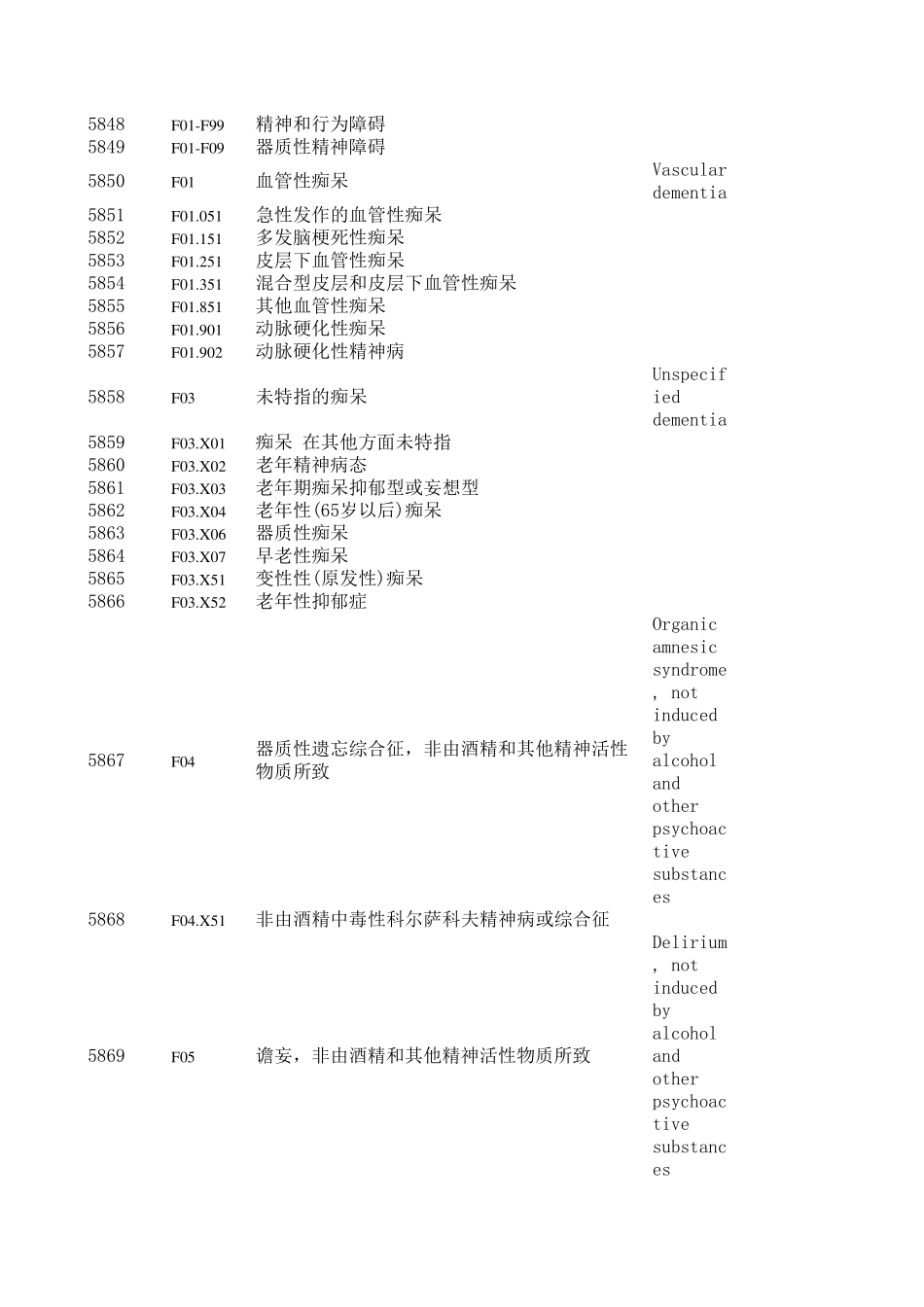 | | | | |
|---|---|---|---|
| 5848 | F01-F99 | 精神和行为障碍 | |
| 5849 | F01-F09 | 器质性精神障碍 | |
| 5850 | F01 | 血管性痴呆 | Vascular dementia |
| 5851 | F01.051 | 急性发作的血管性痴呆 | |
| 5852 | F01.151 | 多发脑梗死性痴呆 | |
| 5853 | F01.251 | 皮层下血管性痴呆 | |
| 5854 | F01.351 | 混合型皮层和皮层下血管性痴呆 | |
| 5855 | F01.851 | 其他血管性痴呆 | |
| 5856 | F01.901 | 动脉硬化性痴呆 | |
| 5857 | F01.902 | 动脉硬化性精神病 | |
| 5858 | F03 | 未特指的痴呆 | Unspecified dementia |
| 5859 | F03.X01 | 痴呆 在其他方面未特指 | |
| 5860 | F03.X02 | 老年精神病态 | |
| 5861 | F03.X03 | 老年期痴呆抑郁型或妄想型 | |
| 5862 | F03.X04 | 老年性(65岁以后)痴呆 | |
| 5863 | F03.X06 | 器质性痴呆 | |
| 5864 | F03.X07 | 早老性痴呆 | |
| 5865 | F03.X51 | 变性性(原发性)痴呆 | |
| 5866 | F03.X52 | 老年性抑郁症 | |
| 5867 | F04 | 器质性遗忘综合征，非由酒精和其他精神活性物质所致 | Organic amnesic syndrome, not induced by alcohol and other psychoactive substances |
| 5868 | F04.X51 | 非由酒精中毒性科尔萨科夫精神病或综合征 | |
| 5869 | F05 | 谵妄，非由酒精和其他精神活性物质所致 | Delirium, not induced by alcohol and other psychoactive substances |